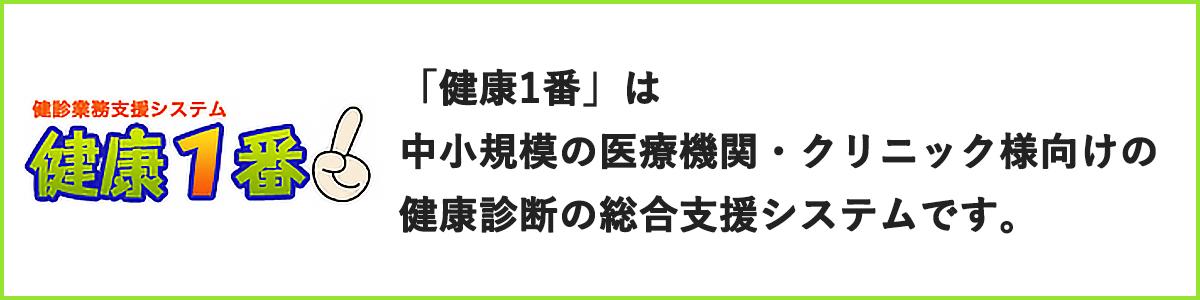 健診業務支援システム
健康1番

「健康1番」は
中小規模の医療機関・クリニック様向けの
健康診断の総合支援システムです。